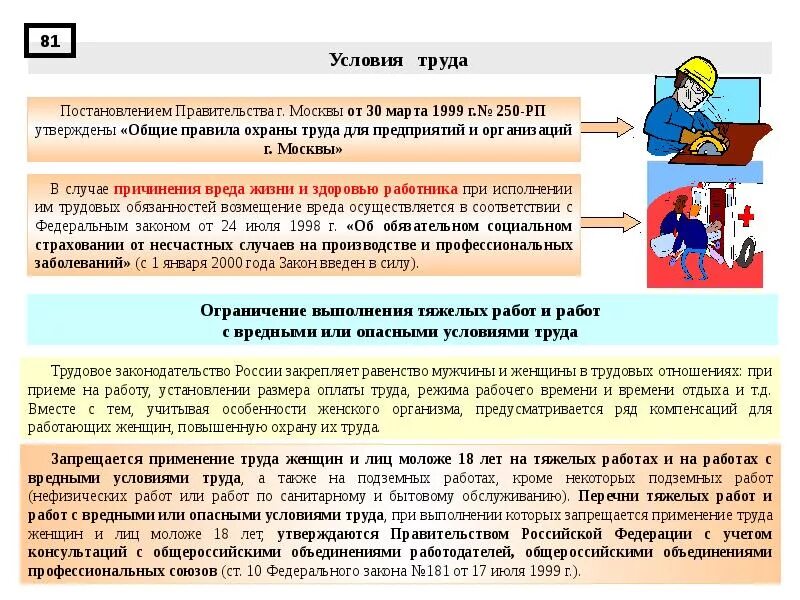 81

Условия труда

Постановлением Правительства г. Москвы от 30 марта 1999 г.№ 250-РП утверждены «Общие правила охраны труда для предприятий и организаций г. Москвы»

В случае причинения вреда жизни и здоровью работника при исполнении им трудовых обязанностей возмещение вреда осуществляется в соответствии с Федеральным законом от 24 июля 1998 г. «Об обязательном социальном страховании от несчастных случаев на производстве и профессиональных заболеваний» (с 1 января 2000 года Закон введен в силу).

Ограничение выполнения тяжелых работ и работ с вредными или опасными условиями труда

Трудовое законодательство России закрепляет равенство мужчины и женщины в трудовых отношениях: при приеме на работу, установлении размера оплаты труда, режима рабочего времени и времени отдыха и т.д. Вместе с тем, учитывая особенности женского организма, предусматривается ряд компенсаций для работающих женщин, повышенную охрану их труда.

Запрещается применение труда женщин и лиц моложе 18 лет на тяжелых работах и на работах с вредными условиями труда, а также на подземных работах, кроме некоторых подземных работ (нефизических работ или работ по санитарному и бытовому обслуживанию). Перечни тяжелых работ и работ с вредными или опасными условиями труда, при выполнении которых запрещается применение труда женщин и лиц моложе 18 лет, утверждаются Правительством Российской Федерации с учетом консультаций с общероссийскими объединениями работодателей, общероссийскими объединениями профессиональных союзов (ст. 10 Федерального закона №181 от 17 июля 1999 г.).